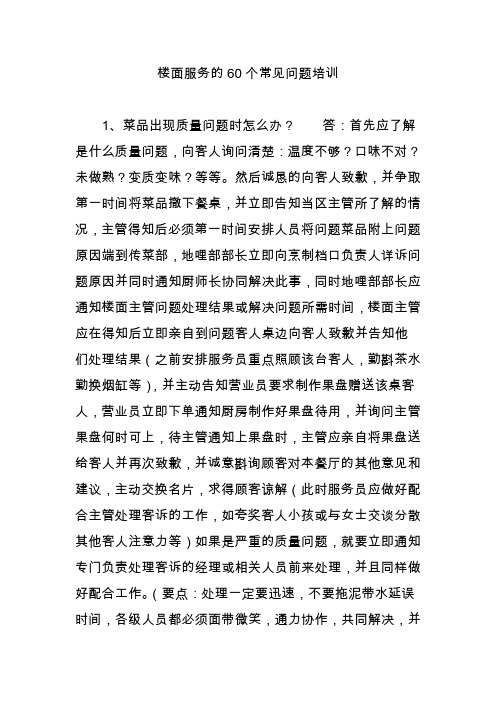 楼面服务的60个常见问题培训

1、菜品出现质量问题时怎么办？　　答：首先应了解是什么质量问题，向客人询问清楚：温度不够？口味不对？未做熟？变质变味？等等。然后诚恳的向客人致歉，并争取第一时间将菜品撤下餐桌，并立即告知当区主管所了解的情况，主管得知后必须第一时间安排人员将问题菜品附上问题原因端到传菜部，地哩部部长立即向烹制档口负责人详诉问题原因并同时通知厨师长协同解决此事，同时地哩部部长应通知楼面主管问题处理结果或解决问题所需时间，楼面主管应在得知后立即亲自到问题客人桌边向客人致歉并告知他们处理结果（之前安排服务员重点照顾该台客人，勤斟茶水勤换烟缸等），并主动告知营业员要求制作果盘赠送该桌客人，营业员立即下单通知厨房制作好果盘待用，并询问主管果盘何时可上，待主管通知上果盘时，主管应亲自将果盘送给客人并再次致歉，并诚意斟询顾客对本餐厅的其他意见和建议，主动交换名片，求得顾客谅解（此时服务员应做好配合主管处理客诉的工作，如夸奖客人小孩或与女士交谈分散其他客人注意力等）如果是严重的质量问题，就要立即通知专门负责处理客诉的经理或相关人员前来处理，并且同样做好配合工作。（要点：处理一定要迅速，不要拖泥带水延误时间，各级人员都必须面带微笑，通力协作，共同解决，并